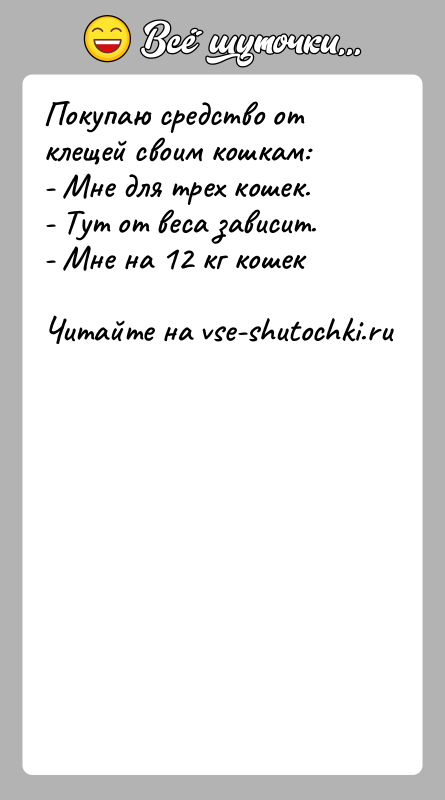 Всё шуточки...

Покупаю средство от клещей своим кошкам:
- Мне для трех кошек.
- Тут от веса зависит.
- Мне на 12 кг кошек

Читайте на vse-shutochki.ru